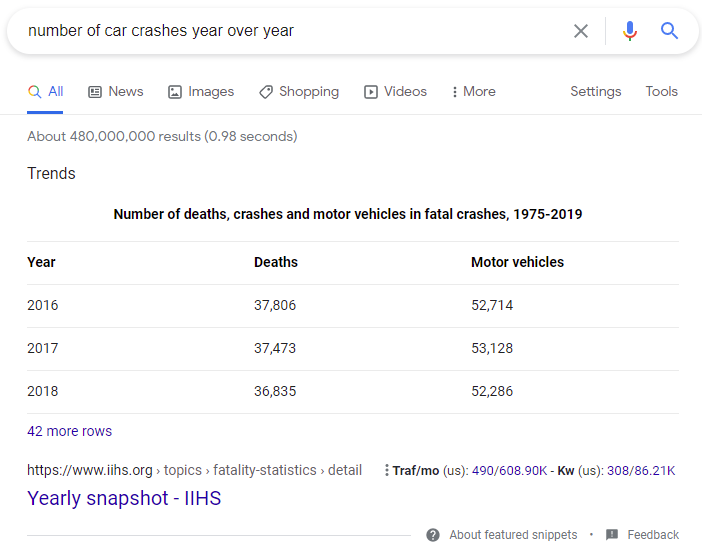 number of car crashes year over year

All News Images Shopping Videos More Settings Tools

About 480,000,000 results (0.98 seconds)

Trends

Number of deaths, crashes and motor vehicles in fatal crashes, 1975-2019

| Year | Deaths | Motor vehicles |
|---|---|---|
| 2016 | 37,806 | 52,714 |
| 2017 | 37,473 | 53,128 |
| 2018 | 36,835 | 52,286 |

42 more rows

https://www.iihs.org › topics › fatality-statistics › detail Traf/mo (us): 490/608.90K - Kw (us): 308/86.21K

Yearly snapshot - IIHS

About featured snippets • Feedback